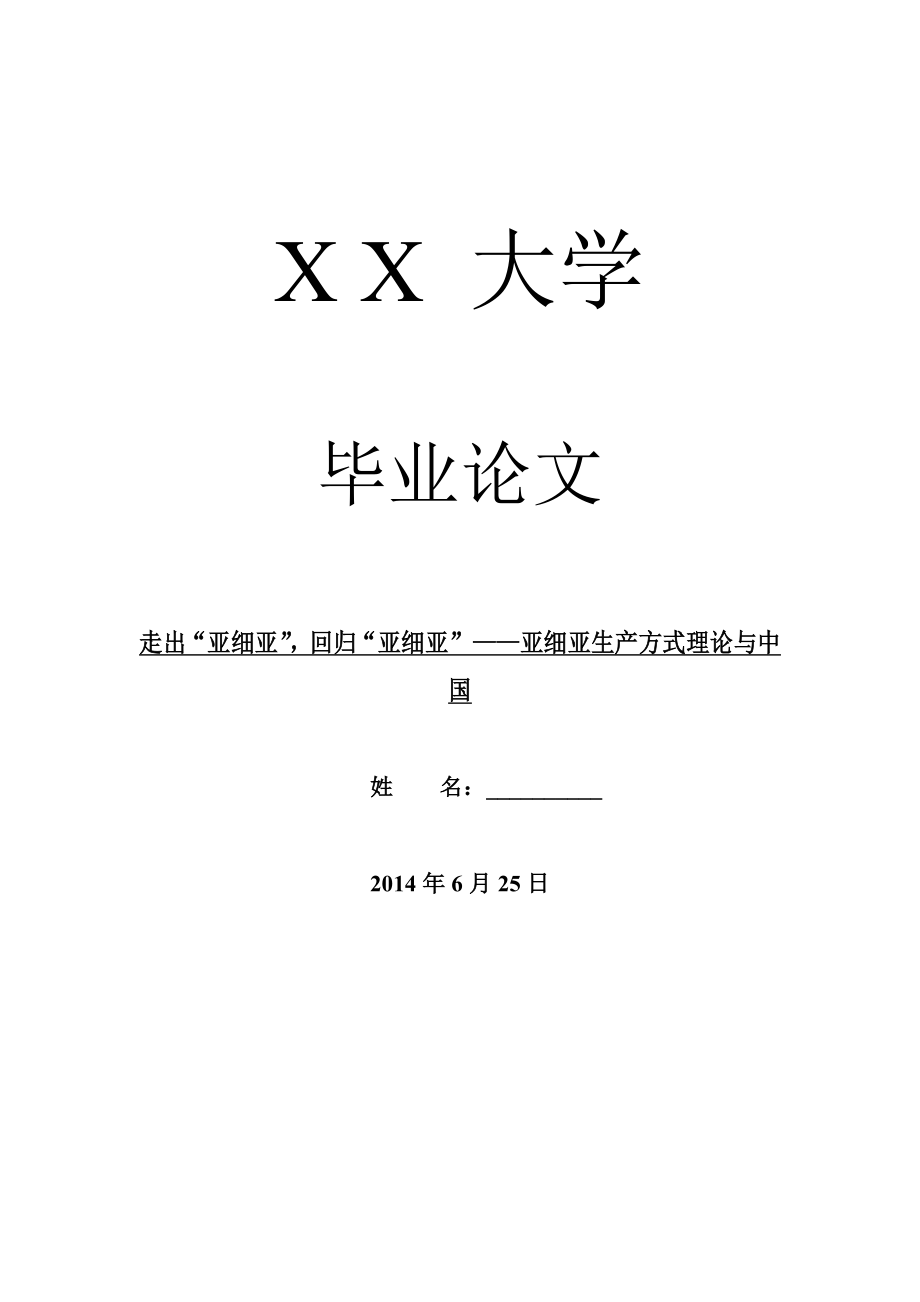 XX 大学

毕业论文

走出“亚细亚”，回归“亚细亚”——亚细亚生产方式理论与中国

姓　　名：__________

2014 年 6 月 25 日